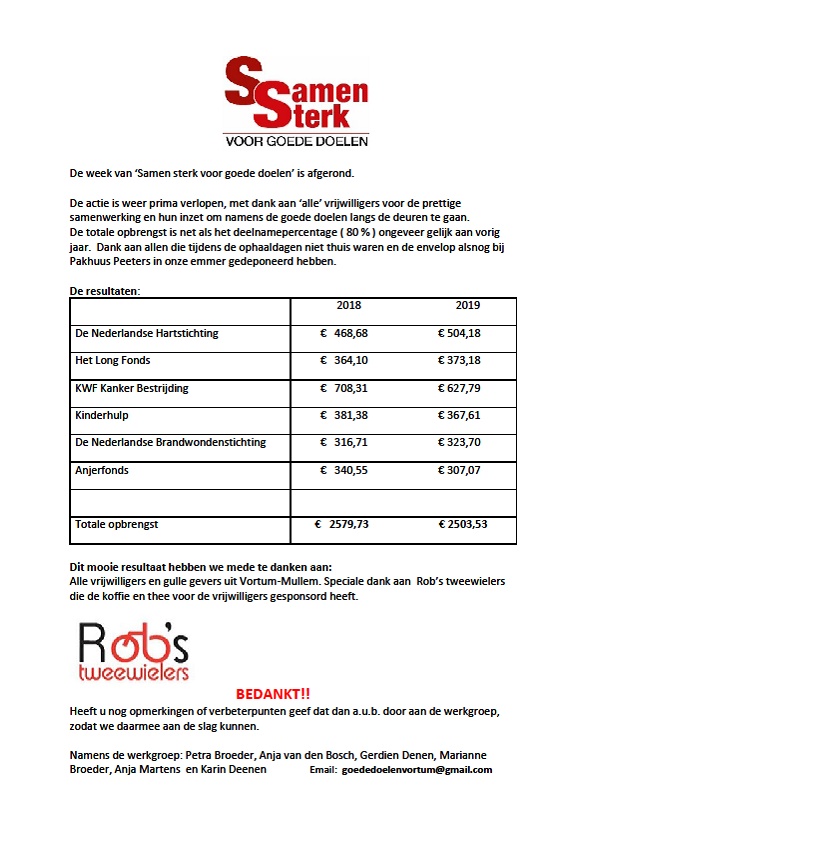 Samen Sterk
VOOR GOEDE DOELEN

De week van 'Samen sterk voor goede doelen' is afgerond.

De actie is weer prima verlopen, met dank aan 'alle' vrijwilligers voor de prettige samenwerking en hun inzet om namens de goede doelen langs de deuren te gaan.
De totale opbrengst is net als het deelnamepercentage ( 80 % ) ongeveer gelijk aan vorig jaar. Dank aan allen die tijdens de ophaaldagen niet thuis waren en de envelop alsnog bij Pakhuus Peeters in onze emmer gedeponeerd hebben.

De resultaten:

| | 2018 | 2019 |
|---|---|---|
| De Nederlandse Hartstichting | € 468,68 | € 504,18 |
| Het Long Fonds | € 364,10 | € 373,18 |
| KWF Kanker Bestrijding | € 708,31 | € 627,79 |
| Kinderhulp | € 381,38 | € 367,61 |
| De Nederlandse Brandwondenstichting | € 316,71 | € 323,70 |
| Anjerfonds | € 340,55 | € 307,07 |
| | | |
| Totale opbrengst | € 2579,73 | € 2503,53 |

Dit mooie resultaat hebben we mede te danken aan:
Alle vrijwilligers en gulle gevers uit Vortum-Mullem. Speciale dank aan Rob's tweewielers die de koffie en thee voor de vrijwilligers gesponsord heeft.

Rob's tweewielers

BEDANKT!!
Heeft u nog opmerkingen of verbeterpunten geef dat dan a.u.b. door aan de werkgroep, zodat we daarmee aan de slag kunnen.

Namens de werkgroep: Petra Broeder, Anja van den Bosch, Gerdien Denen, Marianne Broeder, Anja Martens en Karin Deenen Email: goededoelenvortum@gmail.com